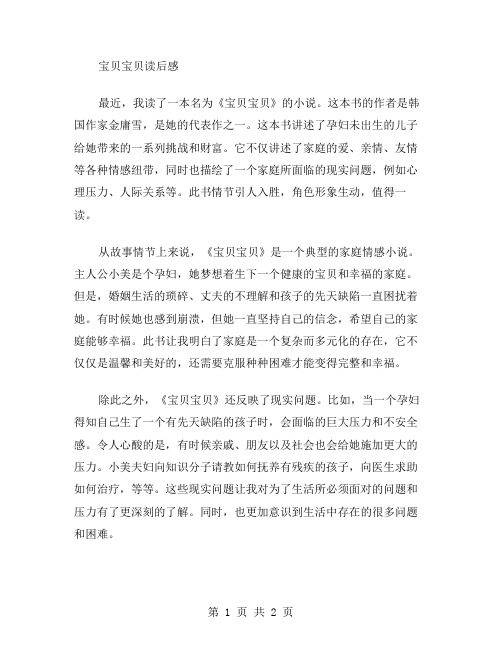 宝贝宝贝读后感

最近，我读了一本名为《宝贝宝贝》的小说。这本书的作者是韩国作家金庸雪，是她的代表作之一。这本书讲述了孕妇未出生的儿子给她带来的一系列挑战和财富。它不仅讲述了家庭的爱、亲情、友情等各种情感纽带，同时也描绘了一个家庭所面临的现实问题，例如心理压力、人际关系等。此书情节引人入胜，角色形象生动，值得一读。

从故事情节上来说，《宝贝宝贝》是一个典型的家庭情感小说。主人公小美是个孕妇，她梦想着生下一个健康的宝贝和幸福的家庭。但是，婚姻生活的琐碎、丈夫的不理解和孩子的先天缺陷一直困扰着她。有时候她也感到崩溃，但她一直坚持自己的信念，希望自己的家庭能够幸福。此书让我明白了家庭是一个复杂而多元化的存在，它不仅仅是温馨和美好的，还需要克服种种困难才能变得完整和幸福。

除此之外，《宝贝宝贝》还反映了现实问题。比如，当一个孕妇得知自己生了一个有先天缺陷的孩子时，会面临的巨大压力和不安全感。令人心酸的是，有时候亲戚、朋友以及社会也会给她施加更大的压力。小美夫妇向知识分子请教如何抚养有残疾的孩子，向医生求助如何治疗，等等。这些现实问题让我对为了生活所必须面对的问题和压力有了更深刻的了解。同时，也更加意识到生活中存在的很多问题和困难。

第 1 页 共 2 页